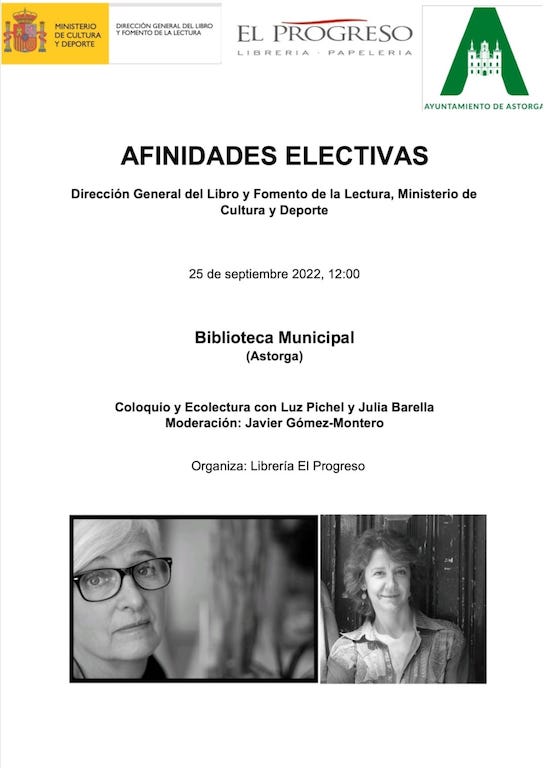 MINISTERIO DE CULTURA Y DEPORTE

DIRECCIÓN GENERAL DEL LIBRO Y FOMENTO DE LA LECTURA

EL PROGRESO
LIBRERIA · PAPELERIA

AYUNTAMIENTO DE ASTORGA

AFINIDADES ELECTIVAS

Dirección General del Libro y Fomento de la Lectura, Ministerio de Cultura y Deporte

25 de septiembre 2022, 12:00

Biblioteca Municipal
(Astorga)

Coloquio y Ecolectura con Luz Pichel y Julia Barella
Moderación: Javier Gómez-Montero

Organiza: Librería El Progreso